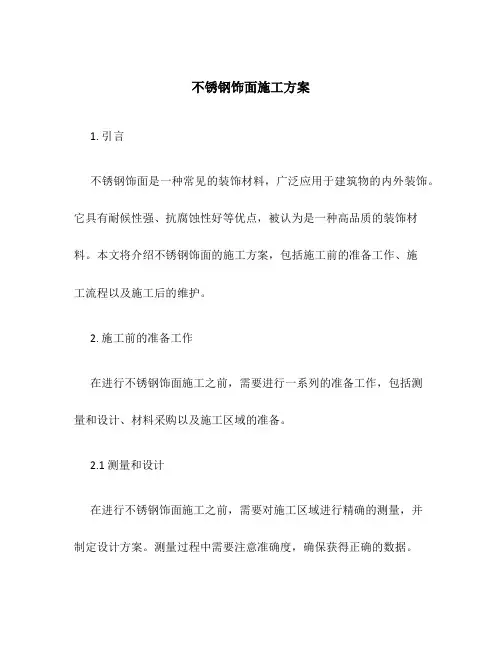 不锈钢饰面施工方案

1. 引言

不锈钢饰面是一种常见的装饰材料，广泛应用于建筑物的内外装饰。它具有耐候性强、抗腐蚀性好等优点，被认为是一种高品质的装饰材料。本文将介绍不锈钢饰面的施工方案，包括施工前的准备工作、施工流程以及施工后的维护。

2. 施工前的准备工作

在进行不锈钢饰面施工之前，需要进行一系列的准备工作，包括测量和设计、材料采购以及施工区域的准备。

2.1 测量和设计

在进行不锈钢饰面施工之前，需要对施工区域进行精确的测量，并制定设计方案。测量过程中需要注意准确度，确保获得正确的数据。